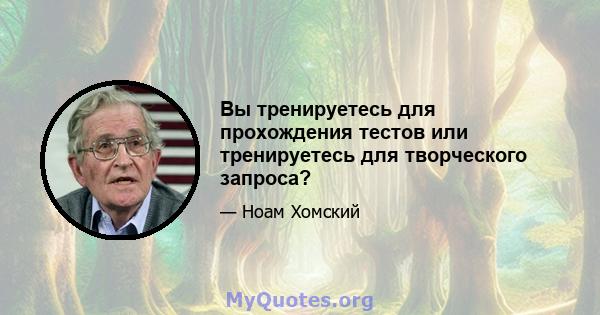 Вы тренируетесь для прохождения тестов или тренируетесь для творческого запроса?

— Ноам Хомский

MyQuotes.org